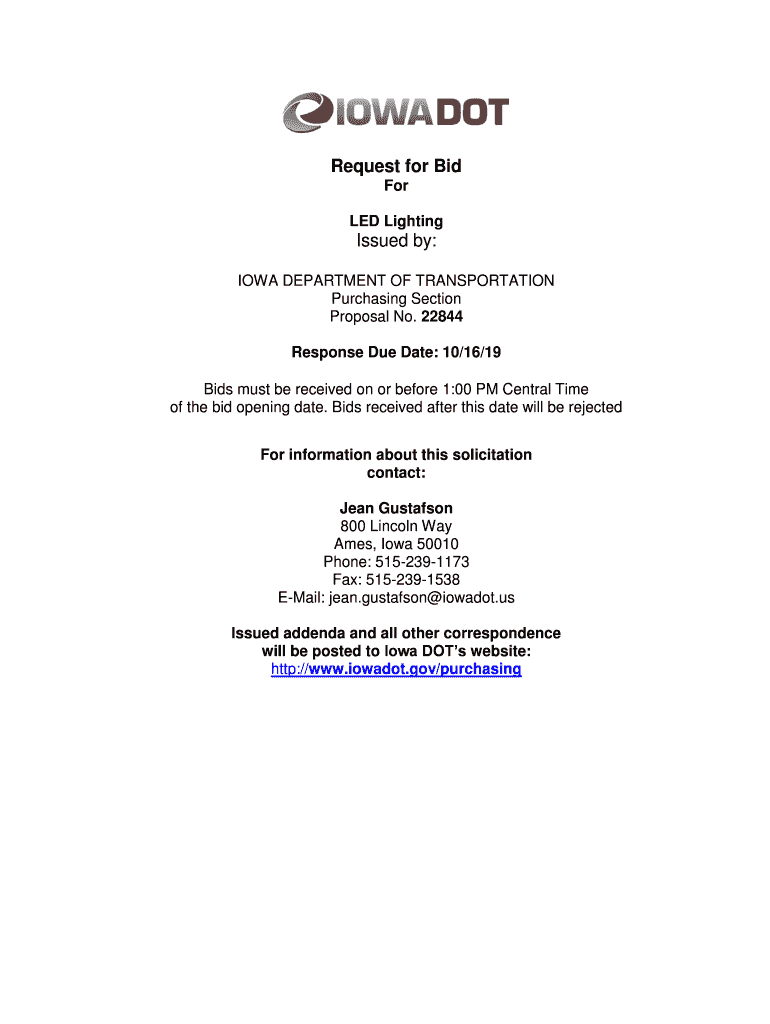 IOWADOT

Request for Bid
For

LED Lighting
Issued by:

IOWA DEPARTMENT OF TRANSPORTATION
Purchasing Section
Proposal No. 22844

Response Due Date: 10/16/19

Bids must be received on or before 1:00 PM Central Time of the bid opening date. Bids received after this date will be rejected

For information about this solicitation contact:

Jean Gustafson
800 Lincoln Way
Ames, Iowa 50010
Phone: 515-239-1173
Fax: 515-239-1538
E-Mail: jean.gustafson@iowadot.us

Issued addenda and all other correspondence will be posted to Iowa DOT's website:
http://www.iowadot.gov/purchasing